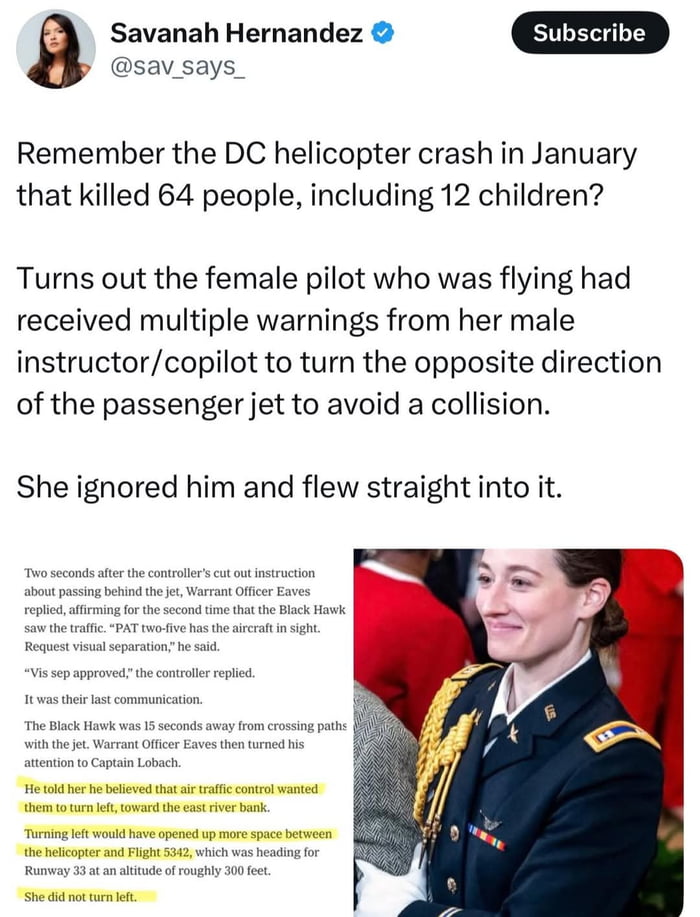 Savanah Hernandez
@sav_says_

Subscribe

Remember the DC helicopter crash in January that killed 64 people, including 12 children?

Turns out the female pilot who was flying had received multiple warnings from her male instructor/copilot to turn the opposite direction of the passenger jet to avoid a collision.

She ignored him and flew straight into it.

Two seconds after the controller's cut out instruction about passing behind the jet, Warrant Officer Eaves replied, affirming for the second time that the Black Hawk saw the traffic. "PAT two-five has the aircraft in sight. Request visual separation," he said.

"Vis sep approved," the controller replied.

It was their last communication.

The Black Hawk was 15 seconds away from crossing paths with the jet. Warrant Officer Eaves then turned his attention to Captain Lobach.

He told her he believed that air traffic control wanted them to turn left, toward the east river bank.

Turning left would have opened up more space between the helicopter and Flight 5342, which was heading for Runway 33 at an altitude of roughly 300 feet.

She did not turn left.